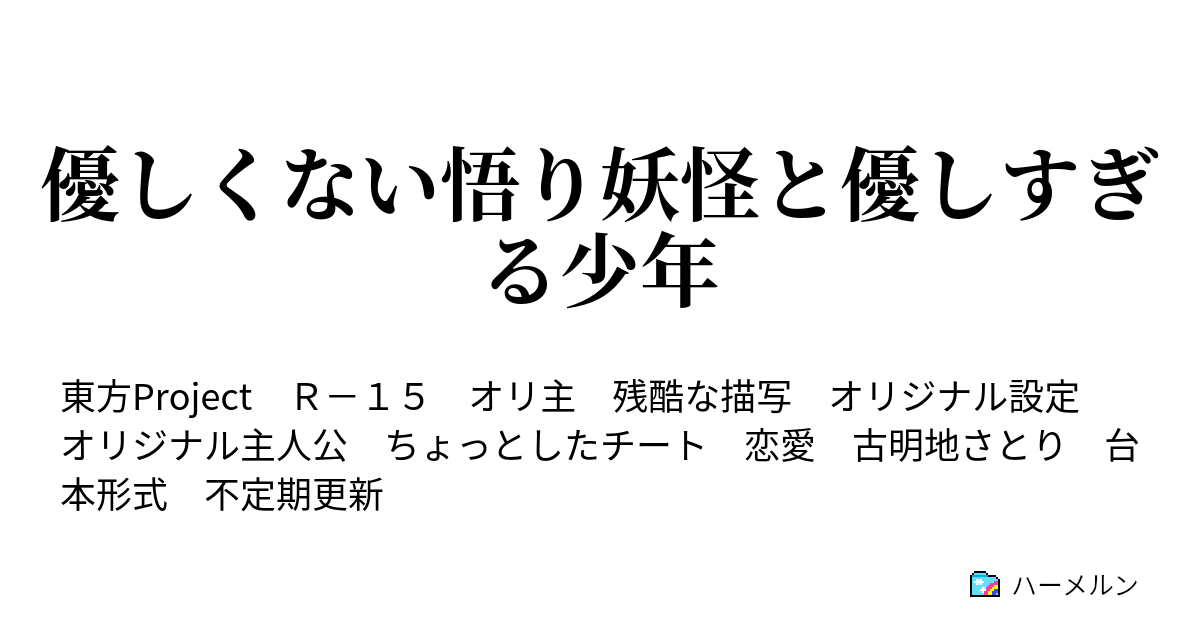 優しくない悟り妖怪と優しすぎる少年

東方Project　Ｒ－１５　オリ主　残酷な描写　オリジナル設定　オリジナル主人公　ちょっとしたチート　恋愛　古明地さとり　台本形式　不定期更新

ハーメルン